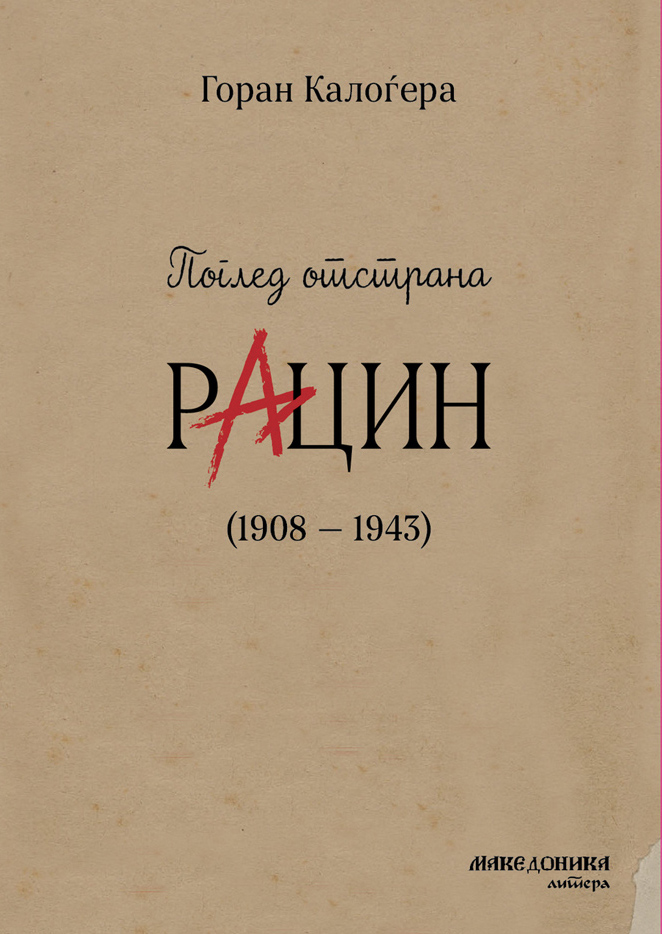 Горан Калоѓера

Поглед отстрана

РАЦИН

(1908 – 1943)

МАКЕДОНИКА литера